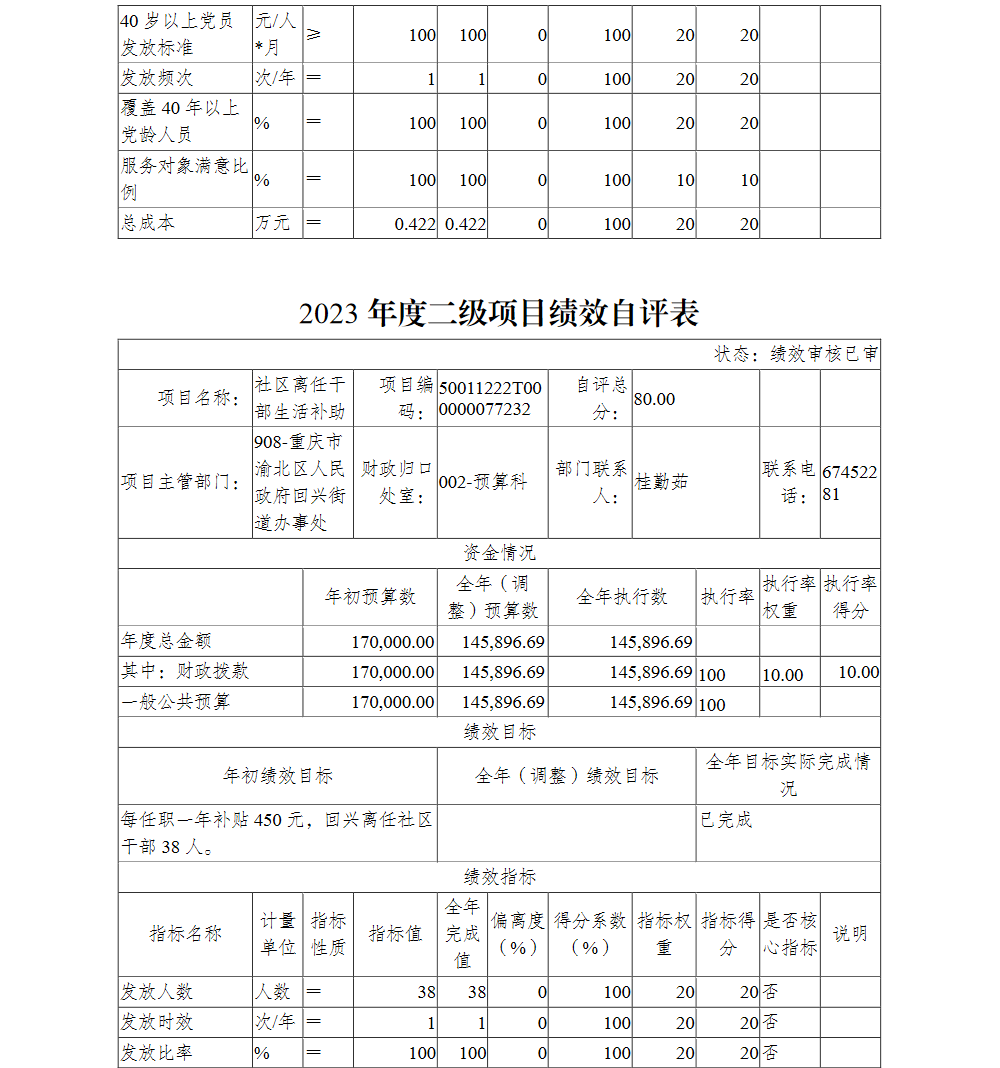 | 40岁以上党员发放标准 | 元/人*月 | ≥ | 100 | 100 | 0 | 100 | 20 | 20 | | |
|---|---|---|---|---|---|---|---|---|---|---|
| 发放频次 | 次/年 | ＝ | 1 | 1 | 0 | 100 | 20 | 20 | | |
| 覆盖40年以上党龄人员 | % | ＝ | 100 | 100 | 0 | 100 | 20 | 20 | | |
| 服务对象满意比例 | % | ＝ | 100 | 100 | 0 | 100 | 10 | 10 | | |
| 总成本 | 万元 | ＝ | 0.422 | 0.422 | 0 | 100 | 20 | 20 | | |

2023年度二级项目绩效自评表

状态：绩效审核已审

| 项目名称： | 社区离任干部生活补助 | 项目编码： | 50011222T000000077232 | 自评总分： | 80.00 | | |
|---|---|---|---|---|---|---|---|
| 项目主管部门： | 908-重庆市渝北区人民政府回兴街道办事处 | 财政归口处室： | 002-预算科 | 部门联系人： | 桂勤茹 | 联系电话： | 67452281 |

资金情况

| | 年初预算数 | 全年（调整）预算数 | 全年执行数 | 执行率 | 执行率权重 | 执行率得分 |
|---|---|---|---|---|---|---|
| 年度总金额 | 170,000.00 | 145,896.69 | 145,896.69 | | | |
| 其中：财政拨款 | 170,000.00 | 145,896.69 | 145,896.69 | 100 | 10.00 | 10.00 |
| 一般公共预算 | 170,000.00 | 145,896.69 | 145,896.69 | 100 | | |

绩效目标

| 年初绩效目标 | 全年（调整）绩效目标 | 全年目标实际完成情况 |
|---|---|---|
| 每任职一年补贴450元，回兴离任社区干部38人。 | | 已完成 |

绩效指标

| 指标名称 | 计量单位 | 指标性质 | 指标值 | 全年完成值 | 偏离度（%） | 得分系数（%） | 指标权重 | 指标得分 | 是否核心指标 | 说明 |
|---|---|---|---|---|---|---|---|---|---|---|
| 发放人数 | 人数 | ＝ | 38 | 38 | 0 | 100 | 20 | 20 | 否 | |
| 发放时效 | 次/年 | ＝ | 1 | 1 | 0 | 100 | 20 | 20 | 否 | |
| 发放比率 | % | ＝ | 100 | 100 | 0 | 100 | 20 | 20 | 否 | |